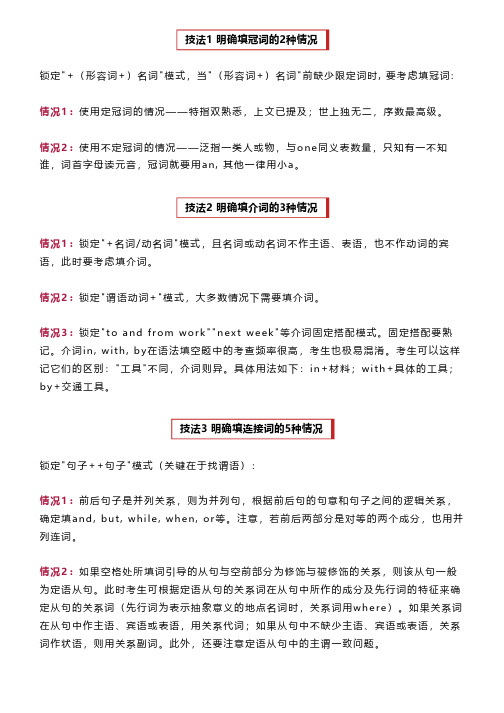 技法1 明确填冠词的2种情况

锁定"+（形容词+）名词"模式，当"（形容词+）名词"前缺少限定词时，要考虑填冠词：

情况1：使用定冠词的情况——特指双熟悉，上文已提及；世上独无二，序数最高级。

情况2：使用不定冠词的情况——泛指一类人或物，与one同义表数量，只知有一不知谁，词首字母读元音，冠词就要用an，其他一律用小a。

技法2 明确填介词的3种情况

情况1：锁定"+名词/动名词"模式，且名词或动名词不作主语、表语，也不作动词的宾语，此时要考虑填介词。

情况2：锁定"谓语动词+"模式，大多数情况下需要填介词。

情况3：锁定"to and from work""next week"等介词固定搭配模式。固定搭配要熟记。介词in, with, by在语法填空题中的考查频率很高，考生也极易混淆。考生可以这样记它们的区别："工具"不同，介词则异。具体用法如下：in+材料；with+具体的工具；by+交通工具。

技法3 明确填连接词的5种情况

锁定"句子++句子"模式（关键在于找谓语）：

情况1：前后句子是并列关系，则为并列句，根据前后句的句意和句子之间的逻辑关系，确定填and, but, while, when, or等。注意，若前后两部分是对等的两个成分，也用并列连词。

情况2：如果空格处所填词引导的从句与空前部分为修饰与被修饰的关系，则该从句一般为定语从句。此时考生可根据定语从句的关系词在从句中所作的成分及先行词的特征来确定从句的关系词（先行词为表示抽象意义的地点名词时，关系词用where）。如果关系词在从句中作主语、宾语或表语，用关系代词；如果从句中不缺少主语、宾语或表语，关系词作状语，则用关系副词。此外，还要注意定语从句中的主谓一致问题。